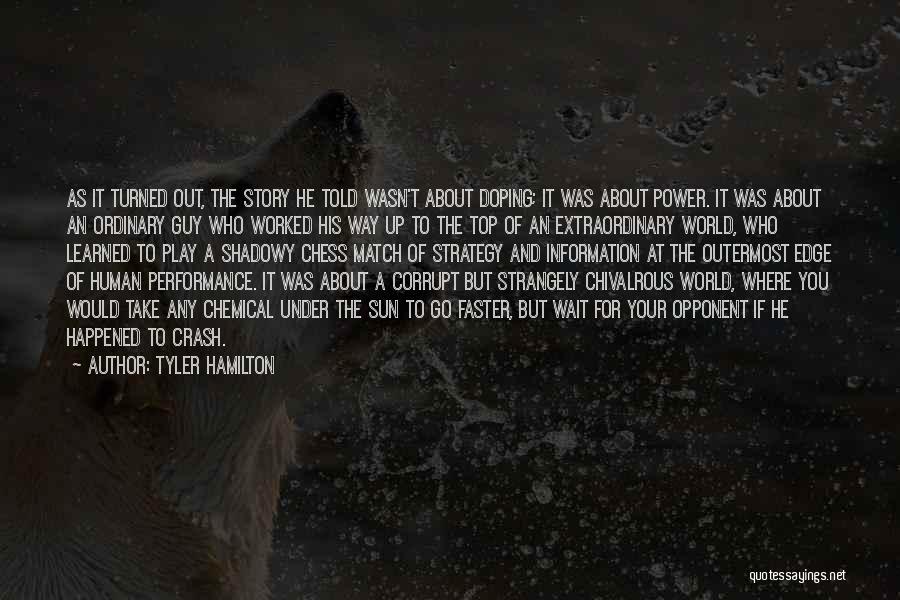 AS IT TURNED OUT, THE STORY HE TOLD WASN'T ABOUT DOPING; IT WAS ABOUT POWER. IT WAS ABOUT AN ORDINARY GUY WHO WORKED HIS WAY UP TO THE TOP OF AN EXTRAORDINARY WORLD, WHO LEARNED TO PLAY A SHADOWY CHESS MATCH OF STRATEGY AND INFORMATION AT THE OUTERMOST EDGE OF HUMAN PERFORMANCE. IT WAS ABOUT A CORRUPT BUT STRANGELY CHIVALROUS WORLD, WHERE YOU WOULD TAKE ANY CHEMICAL UNDER THE SUN TO GO FASTER, BUT WAIT FOR YOUR OPPONENT IF HE HAPPENED TO CRASH.

— AUTHOR: TYLER HAMILTON

quotessayings.net